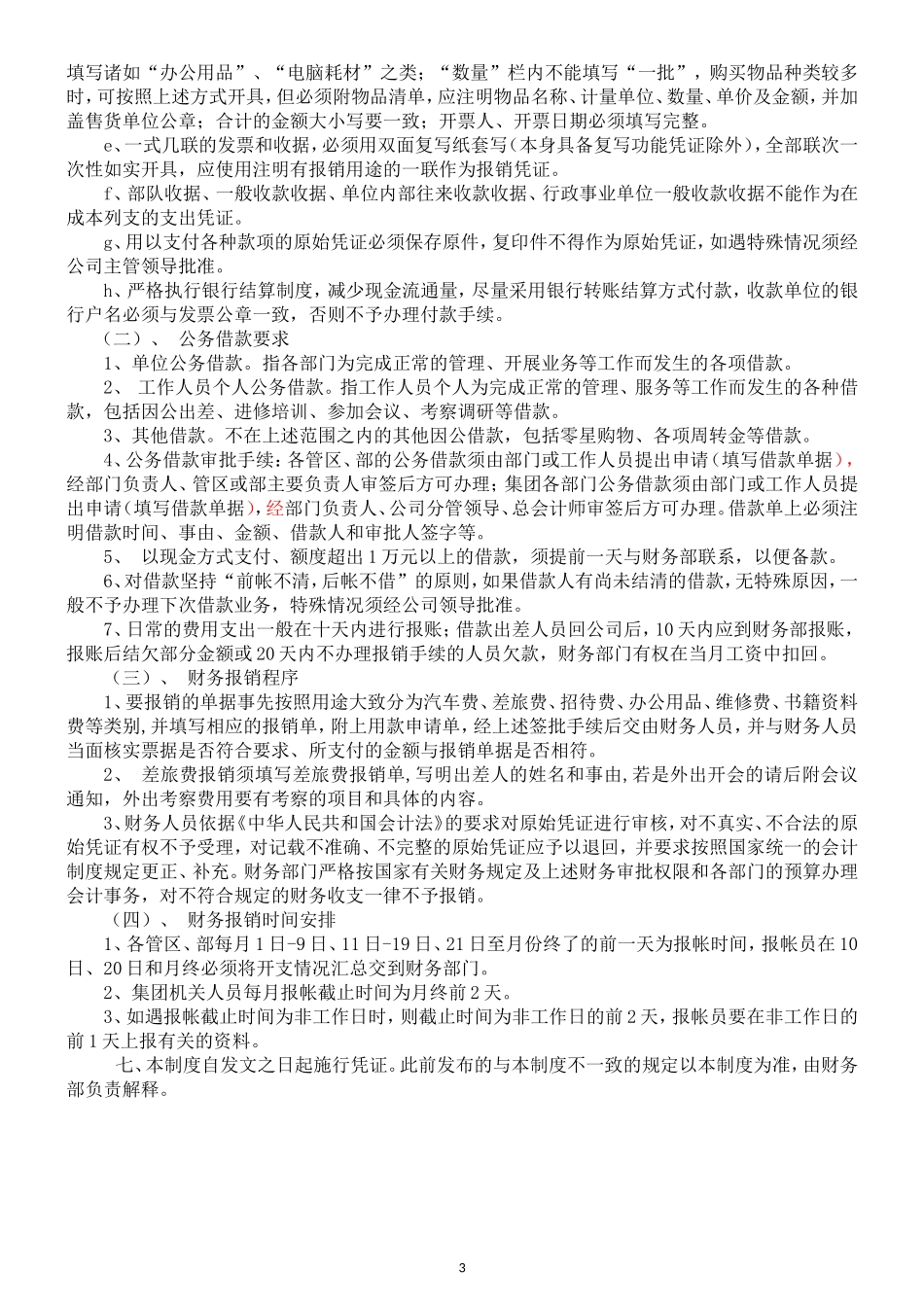 填写诸如“办公用品”、“电脑耗材”之类；“数量”栏内不能填写“一批”，购买物品种类较多时，可按照上述方式开具，但必须附物品清单，应注明物品名称、计量单位、数量、单价及金额，并加盖售货单位公章；合计的金额大小写要一致；开票人、开票日期必须填写完整。

e、一式几联的发票和收据，必须用双面复写纸套写（本身具备复写功能凭证除外），全部联次一次性如实开具，应使用注明有报销用途的一联作为报销凭证。

f、部队收据、一般收款收据、单位内部往来收款收据、行政事业单位一般收款收据不能作为在成本列支的支出凭证。

g、用以支付各种款项的原始凭证必须保存原件，复印件不得作为原始凭证，如遇特殊情况须经公司主管领导批准。

h、严格执行银行结算制度，减少现金流通量，尽量采用银行转账结算方式付款，收款单位的银行户名必须与发票公章一致，否则不予办理付款手续。

（二）、 公务借款要求

1、单位公务借款。指各部门为完成正常的管理、开展业务等工作而发生的各项借款。

2、 工作人员个人公务借款。指工作人员个人为完成正常的管理、服务等工作而发生的各种借款，包括因公出差、进修培训、参加会议、考察调研等借款。

3、其他借款。不在上述范围之内的其他因公借款，包括零星购物、各项周转金等借款。

4、公务借款审批手续：各管区、部的公务借款须由部门或工作人员提出申请（填写借款单据），经部门负责人、管区或部主要负责人审签后方可办理；集团各部门公务借款须由部门或工作人员提出申请（填写借款单据），经部门负责人、公司分管领导、总会计师审签后方可办理。借款单上必须注明借款时间、事由、金额、借款人和审批人签字等。

5、 以现金方式支付、额度超出1万元以上的借款，须提前一天与财务部联系，以便备款。

6、对借款坚持“前帐不清，后帐不借”的原则，如果借款人有尚未结清的借款，无特殊原因，一般不予办理下次借款业务，特殊情况须经公司领导批准。

7、日常的费用支出一般在十天内进行报账；借款出差人员回公司后，10天内应到财务部报账，报账后结欠部分金额或20天内不办理报销手续的人员欠款，财务部门有权在当月工资中扣回。

（三）、 财务报销程序

1、要报销的单据事先按照用途大致分为汽车费、差旅费、招待费、办公用品、维修费、书籍资料费等类别，并填写相应的报销单，附上用款申请单，经上述签批手续后交由财务人员，并与财务人员当面核实票据是否符合要求、所支付的金额与报销单据是否相符。

2、 差旅费报销须填写差旅费报销单，写明出差人的姓名和事由，若是外出开会的请后附会议通知，外出考察费用要有考察的项目和具体的内容。

3、财务人员依据《中华人民共和国会计法》的要求对原始凭证进行审核，对不真实、不合法的原始凭证有权不予受理，对记载不准确、不完整的原始凭证应予以退回，并要求按照国家统一的会计制度规定更正、补充。财务部门严格按国家有关财务规定及上述财务审批权限和各部门的预算办理会计事务，对不符合规定的财务收支一律不予报销。

（四）、 财务报销时间安排

1、各管区、部每月1日-9日、11日-19日、21日至月份终了的前一天为报帐时间，报帐员在10日、20日和月终必须将开支情况汇总交到财务部门。

2、集团机关人员每月报帐截止时间为月终前2天。

3、如遇报帐截止时间为非工作日时，则截止时间为非工作日的前2天，报帐员要在非工作日的前1天上报有关的资料。

七、本制度自发文之日起施行凭证。此前发布的与本制度不一致的规定以本制度为准，由财务部负责解释。

3